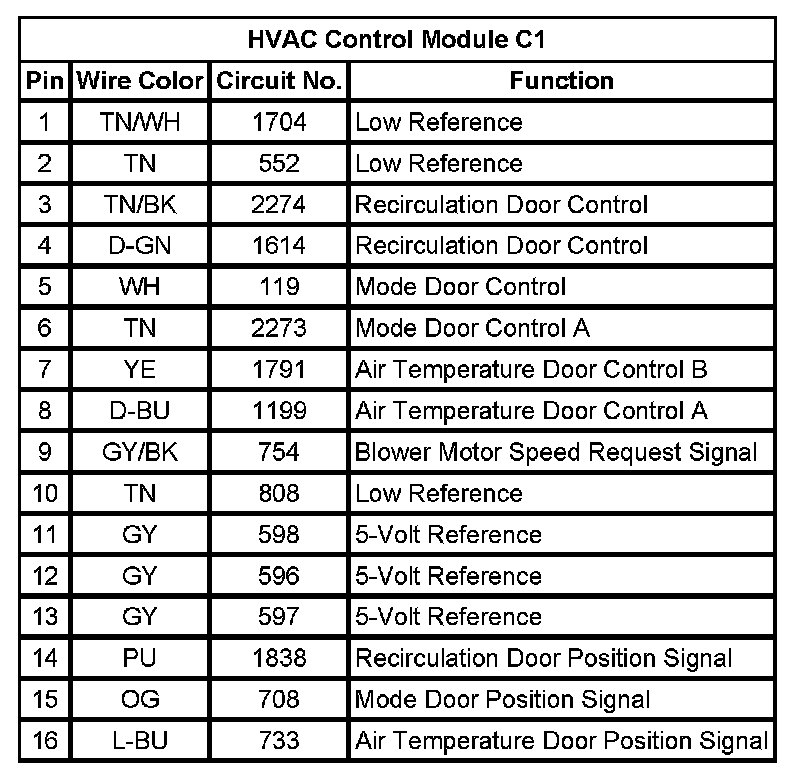 HVAC Control Module C1

| Pin | Wire Color | Circuit No. | Function |
|---|---|---|---|
| 1 | TN/WH | 1704 | Low Reference |
| 2 | TN | 552 | Low Reference |
| 3 | TN/BK | 2274 | Recirculation Door Control |
| 4 | D-GN | 1614 | Recirculation Door Control |
| 5 | WH | 119 | Mode Door Control |
| 6 | TN | 2273 | Mode Door Control A |
| 7 | YE | 1791 | Air Temperature Door Control B |
| 8 | D-BU | 1199 | Air Temperature Door Control A |
| 9 | GY/BK | 754 | Blower Motor Speed Request Signal |
| 10 | TN | 808 | Low Reference |
| 11 | GY | 598 | 5-Volt Reference |
| 12 | GY | 596 | 5-Volt Reference |
| 13 | GY | 597 | 5-Volt Reference |
| 14 | PU | 1838 | Recirculation Door Position Signal |
| 15 | OG | 708 | Mode Door Position Signal |
| 16 | L-BU | 733 | Air Temperature Door Position Signal |